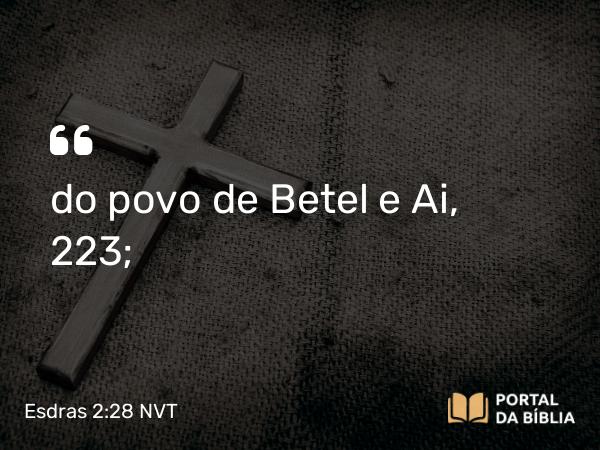 “
do povo de Betel e Ai, 223;

Esdras 2:28 NVT

PORTAL DA BÍBLIA